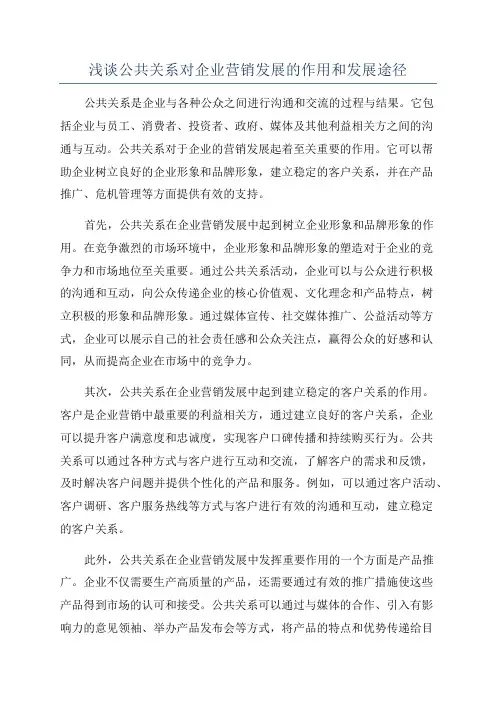 浅谈公共关系对企业营销发展的作用和发展途径

公共关系是企业与各种公众之间进行沟通和交流的过程与结果。它包括企业与员工、消费者、投资者、政府、媒体及其他利益相关方之间的沟通与互动。公共关系对于企业的营销发展起着至关重要的作用。它可以帮助企业树立良好的企业形象和品牌形象，建立稳定的客户关系，并在产品推广、危机管理等方面提供有效的支持。

首先，公共关系在企业营销发展中起到树立企业形象和品牌形象的作用。在竞争激烈的市场环境中，企业形象和品牌形象的塑造对于企业的竞争力和市场地位至关重要。通过公共关系活动，企业可以与公众进行积极的沟通和互动，向公众传递企业的核心价值观、文化理念和产品特点，树立积极的形象和品牌形象。通过媒体宣传、社交媒体推广、公益活动等方式，企业可以展示自己的社会责任感和公众关注点，赢得公众的好感和认同，从而提高企业在市场中的竞争力。

其次，公共关系在企业营销发展中起到建立稳定的客户关系的作用。客户是企业营销中最重要的利益相关方，通过建立良好的客户关系，企业可以提升客户满意度和忠诚度，实现客户口碑传播和持续购买行为。公共关系可以通过各种方式与客户进行互动和交流，了解客户的需求和反馈，及时解决客户问题并提供个性化的产品和服务。例如，可以通过客户活动、客户调研、客户服务热线等方式与客户进行有效的沟通和互动，建立稳定的客户关系。

此外，公共关系在企业营销发展中发挥重要作用的一个方面是产品推广。企业不仅需要生产高质量的产品，还需要通过有效的推广措施使这些产品得到市场的认可和接受。公共关系可以通过与媒体的合作、引入有影响力的意见领袖、举办产品发布会等方式，将产品的特点和优势传递给目